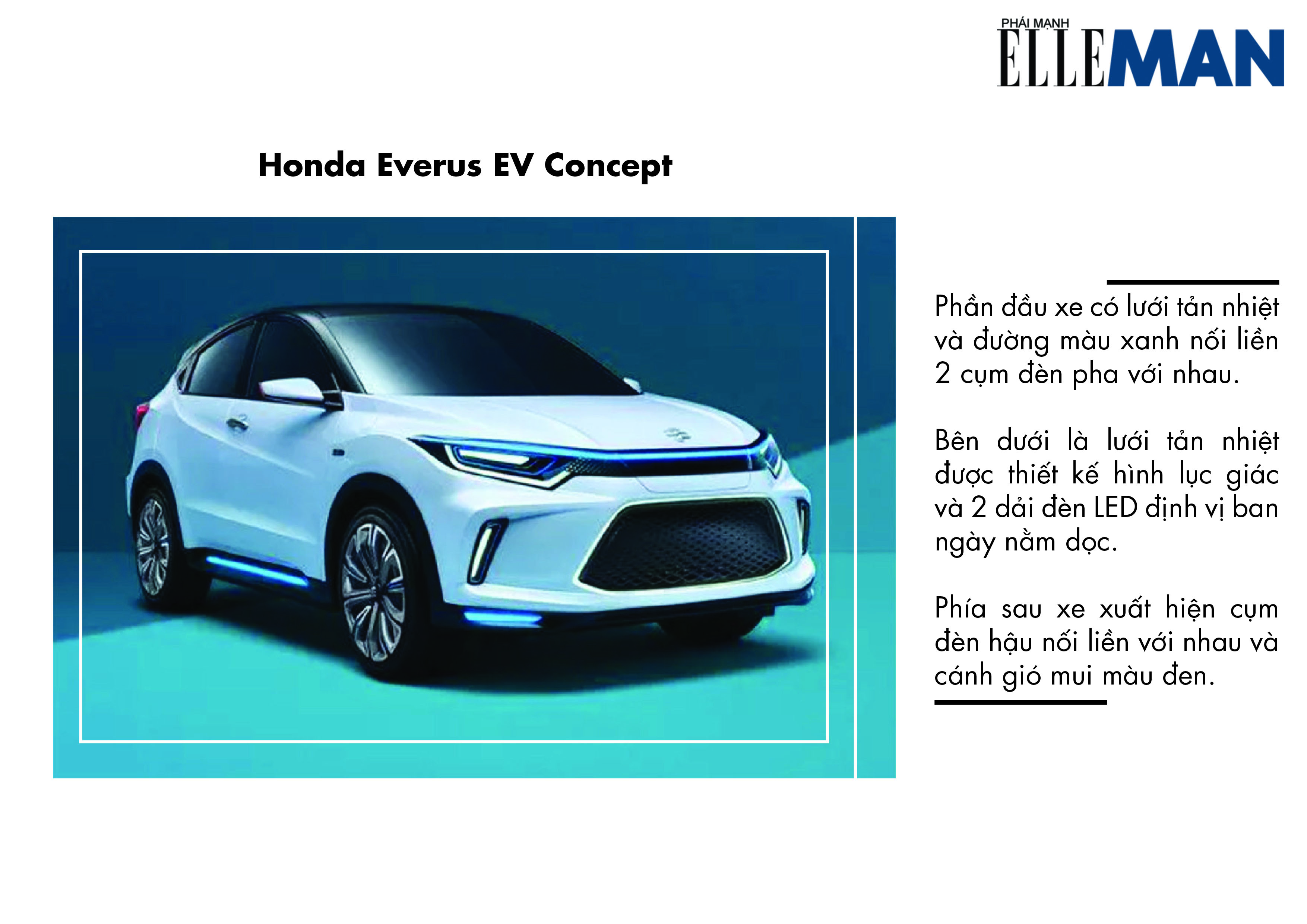 PHÁI MẠNH
ELLEMAN

Honda Everus EV Concept

Phần đầu xe có lưới tản nhiệt và đường màu xanh nối liền 2 cụm đèn pha với nhau.

Bên dưới là lưới tản nhiệt được thiết kế hình lục giác và 2 dải đèn LED định vị ban ngày nằm dọc.

Phía sau xe xuất hiện cụm đèn hậu nối liền với nhau và cánh gió mui màu đen.